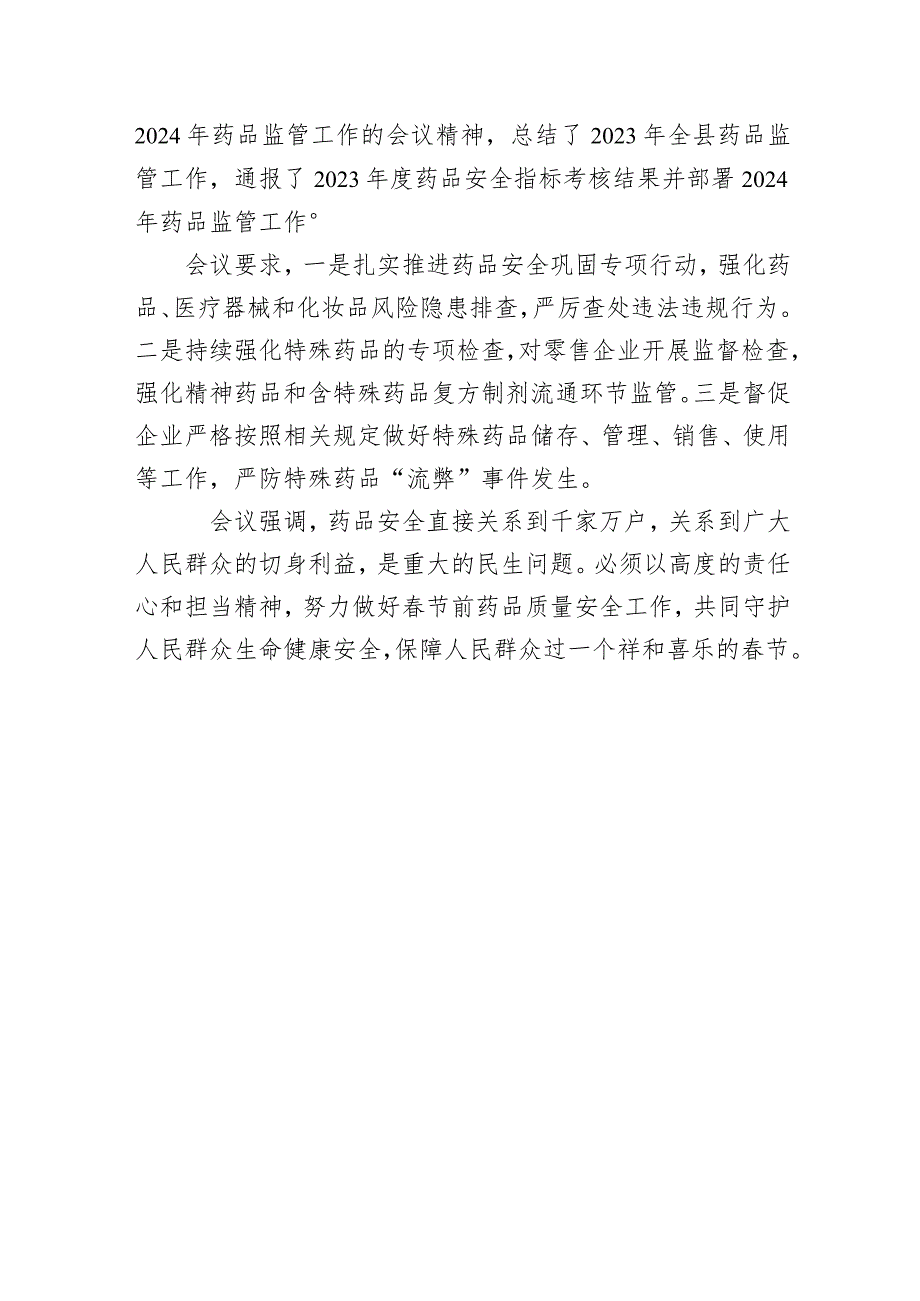 2024年药品监管工作的会议精神，总结了2023年全县药品监管工作，通报了2023年度药品安全指标考核结果并部署2024年药品监管工作°

会议要求，一是扎实推进药品安全巩固专项行动，强化药品、医疗器械和化妆品风险隐患排查，严厉查处违法违规行为。二是持续强化特殊药品的专项检查，对零售企业开展监督检查，强化精神药品和含特殊药品复方制剂流通环节监管。三是督促企业严格按照相关规定做好特殊药品储存、管理、销售、使用等工作，严防特殊药品“流弊”事件发生。

会议强调，药品安全直接关系到千家万户，关系到广大人民群众的切身利益，是重大的民生问题。必须以高度的责任心和担当精神，努力做好春节前药品质量安全工作，共同守护人民群众生命健康安全，保障人民群众过一个祥和喜乐的春节。